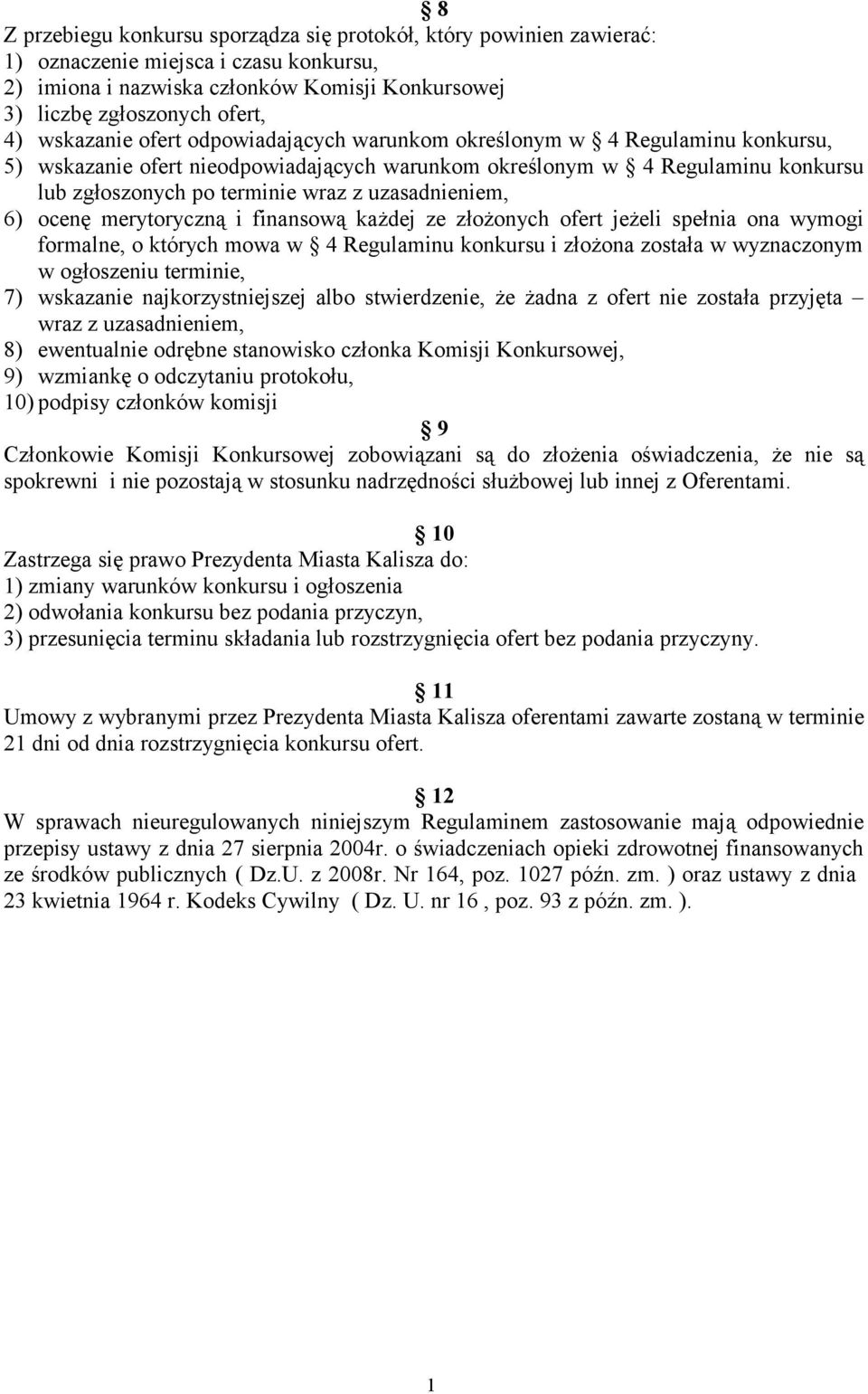 § 8
Z przebiegu konkursu sporządza się protokół, który powinien zawierać:
1) oznaczenie miejsca i czasu konkursu,
2) imiona i nazwiska członków Komisji Konkursowej
3) liczbę zgłoszonych ofert,
4) wskazanie ofert odpowiadających warunkom określonym w § 4 Regulaminu konkursu,
5) wskazanie ofert nieodpowiadających warunkom określonym w § 4 Regulaminu konkursu lub zgłoszonych po terminie wraz z uzasadnieniem,
6) ocenę merytoryczną i finansową każdej ze złożonych ofert jeżeli spełnia ona wymogi formalne, o których mowa w § 4 Regulaminu konkursu i złożona została w wyznaczonym w ogłoszeniu terminie,
7) wskazanie najkorzystniejszej albo stwierdzenie, że żadna z ofert nie została przyjęta – wraz z uzasadnieniem,
8) ewentualnie odrębne stanowisko członka Komisji Konkursowej,
9) wzmiankę o odczytaniu protokołu,
10) podpisy członków komisji

§ 9
Członkowie Komisji Konkursowej zobowiązani są do złożenia oświadczenia, że nie są spokrewni i nie pozostają w stosunku nadrzędności służbowej lub innej z Oferentami.

§ 10
Zastrzega się prawo Prezydenta Miasta Kalisza do:
1) zmiany warunków konkursu i ogłoszenia
2) odwołania konkursu bez podania przyczyn,
3) przesunięcia terminu składania lub rozstrzygnięcia ofert bez podania przyczyny.

§ 11
Umowy z wybranymi przez Prezydenta Miasta Kalisza oferentami zawarte zostaną w terminie 21 dni od dnia rozstrzygnięcia konkursu ofert.

§ 12
W sprawach nieuregulowanych niniejszym Regulaminem zastosowanie mają odpowiednie przepisy ustawy z dnia 27 sierpnia 2004r. o świadczeniach opieki zdrowotnej finansowanych ze środków publicznych ( Dz.U. z 2008r. Nr 164, poz. 1027 późn. zm. ) oraz ustawy z dnia 23 kwietnia 1964 r. Kodeks Cywilny ( Dz. U. nr 16 , poz. 93 z późn. zm. ).

1